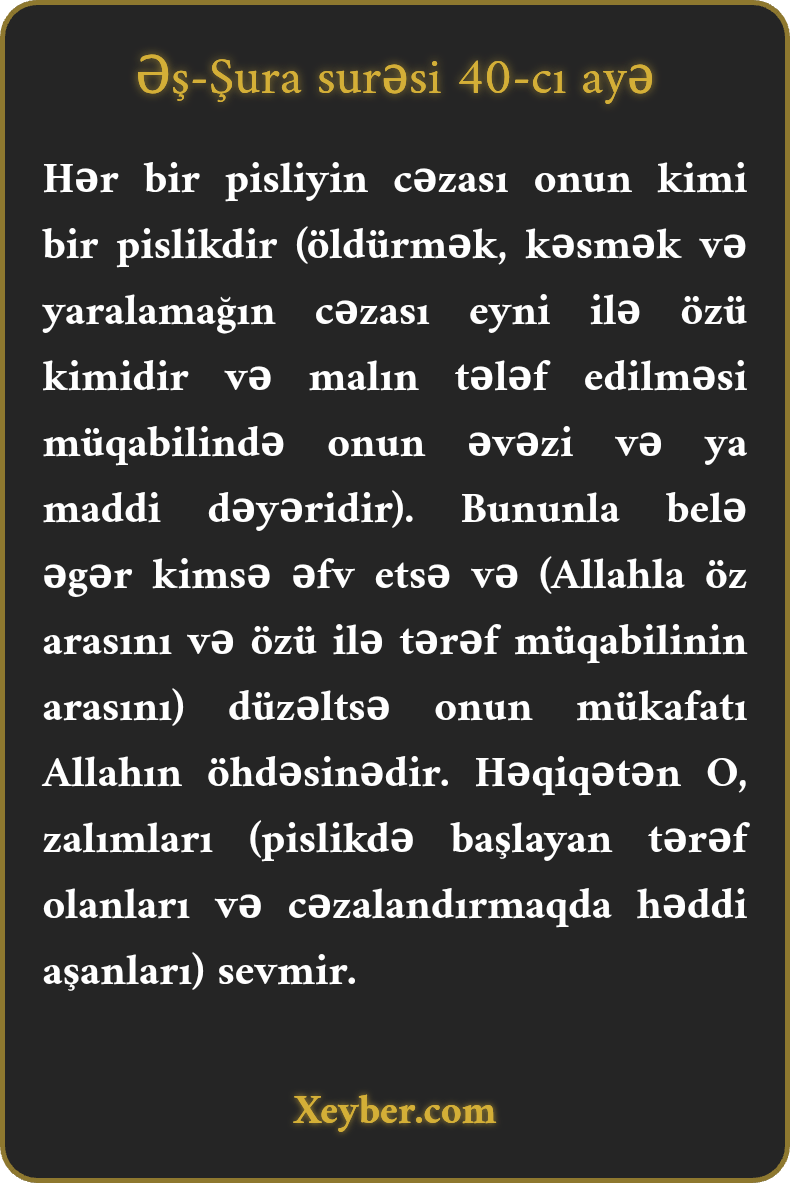 Əş-Şura surəsi 40-cı ayə

Hər bir pisliyin cəzası onun kimi bir pislikdir (öldürmək, kəsmək və yaralamağın cəzası eyni ilə özü kimidir və malın tələf edilməsi müqabilində onun əvəzi və ya maddi dəyəridir). Bununla belə əgər kimsə əfv etsə və (Allahla öz arasını və özü ilə tərəf müqabilinin arasını) düzəltsə onun mükafatı Allahın öhdəsinədir. Həqiqətən O, zalımları (pislikdə başlayan tərəf olanları və cəzalandırmaqda həddi aşanları) sevmir.

Xeyber.com